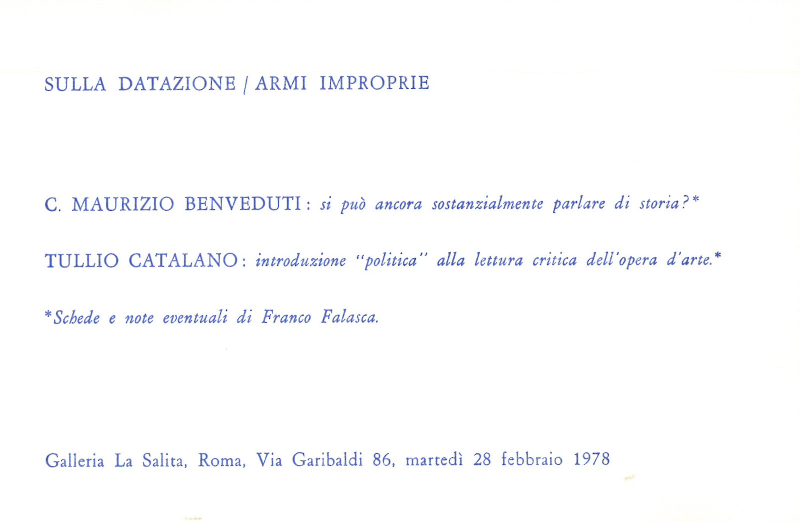 SULLA DATAZIONE / ARMI IMPROPRIE

C. MAURIZIO BENVEDUTI: si può ancora sostanzialmente parlare di storia?*

TULLIO CATALANO: introduzione "politica" alla lettura critica dell'opera d'arte.*

*Schede e note eventuali di Franco Falasca.

Galleria La Salita, Roma, Via Garibaldi 86, martedì 28 febbraio 1978